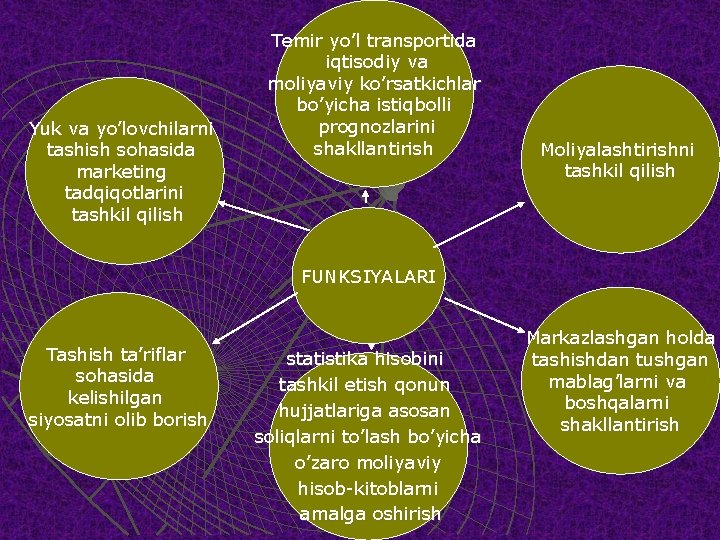 Temir yo'l transportida iqtisodiy va moliyaviy ko'rsatkichlar bo'yicha istiqbolli prognozlarini shakllantirish

Yuk va yo'lovchilarni tashish sohasida marketing tadqiqotlarini tashkil qilish

Moliyalashtirishni tashkil qilish

FUNKSIYALARI

Tashish ta'riflar sohasida kelishilgan siyosatni olib borish

statistika hisobini tashkil etish qonun hujjatlariga asosan soliqlarni to'lash bo'yicha o'zaro moliyaviy hisob-kitoblarni amalga oshirish

Markazlashgan holda tashishdan tushgan mablag'larni va boshqalarni shakllantirish